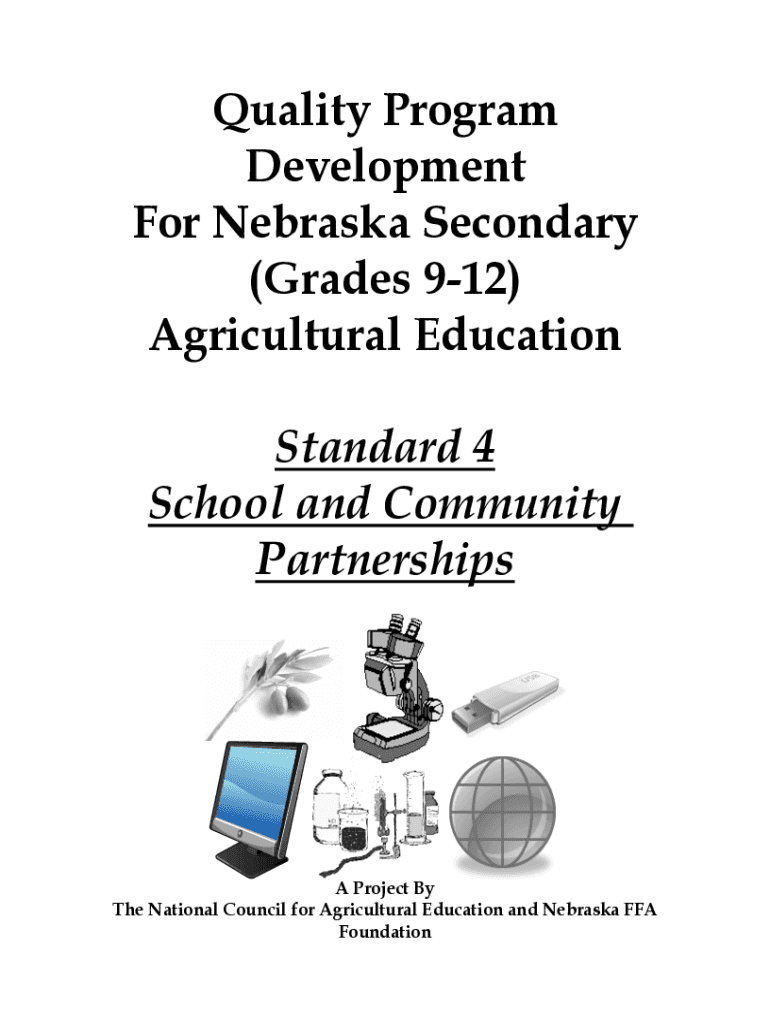 Quality Program Development
For Nebraska Secondary
(Grades 9-12)
Agricultural Education

Standard 4
School and Community Partnerships

A Project By
The National Council for Agricultural Education and Nebraska FFA Foundation